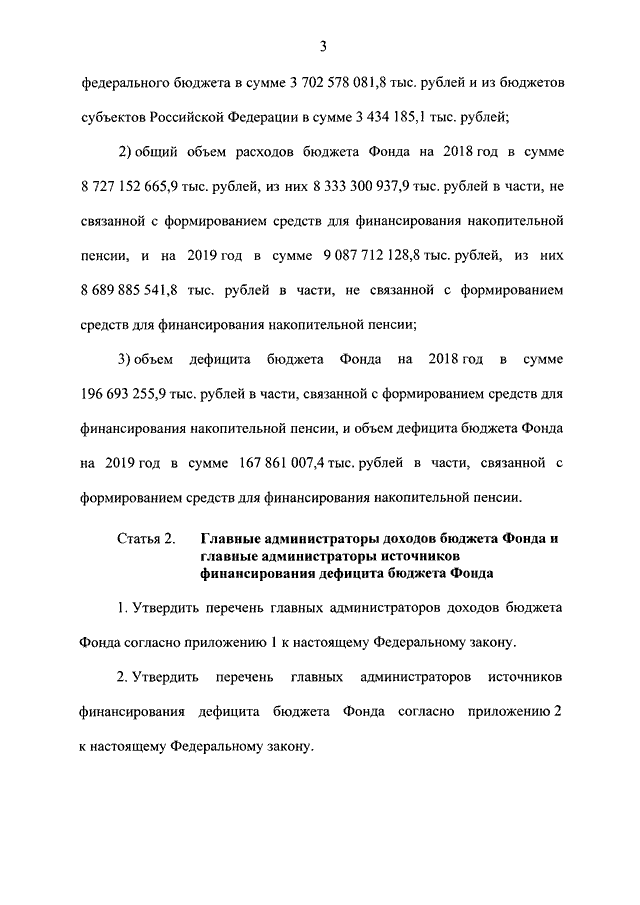 3

федерального бюджета в сумме 3 702 578 081,8 тыс. рублей и из бюджетов субъектов Российской Федерации в сумме 3 434 185,1 тыс. рублей;

2) общий объем расходов бюджета Фонда на 2018 год в сумме 8 727 152 665,9 тыс. рублей, из них 8 333 300 937,9 тыс. рублей в части, не связанной с формированием средств для финансирования накопительной пенсии, и на 2019 год в сумме 9 087 712 128,8 тыс. рублей, из них 8 689 885 541,8 тыс. рублей в части, не связанной с формированием средств для финансирования накопительной пенсии;

3) объем дефицита бюджета Фонда на 2018 год в сумме 196 693 255,9 тыс. рублей в части, связанной с формированием средств для финансирования накопительной пенсии, и объем дефицита бюджета Фонда на 2019 год в сумме 167 861 007,4 тыс. рублей в части, связанной с формированием средств для финансирования накопительной пенсии.

Статья 2. Главные администраторы доходов бюджета Фонда и главные администраторы источников финансирования дефицита бюджета Фонда

1. Утвердить перечень главных администраторов доходов бюджета Фонда согласно приложению 1 к настоящему Федеральному закону.

2. Утвердить перечень главных администраторов источников финансирования дефицита бюджета Фонда согласно приложению 2 к настоящему Федеральному закону.